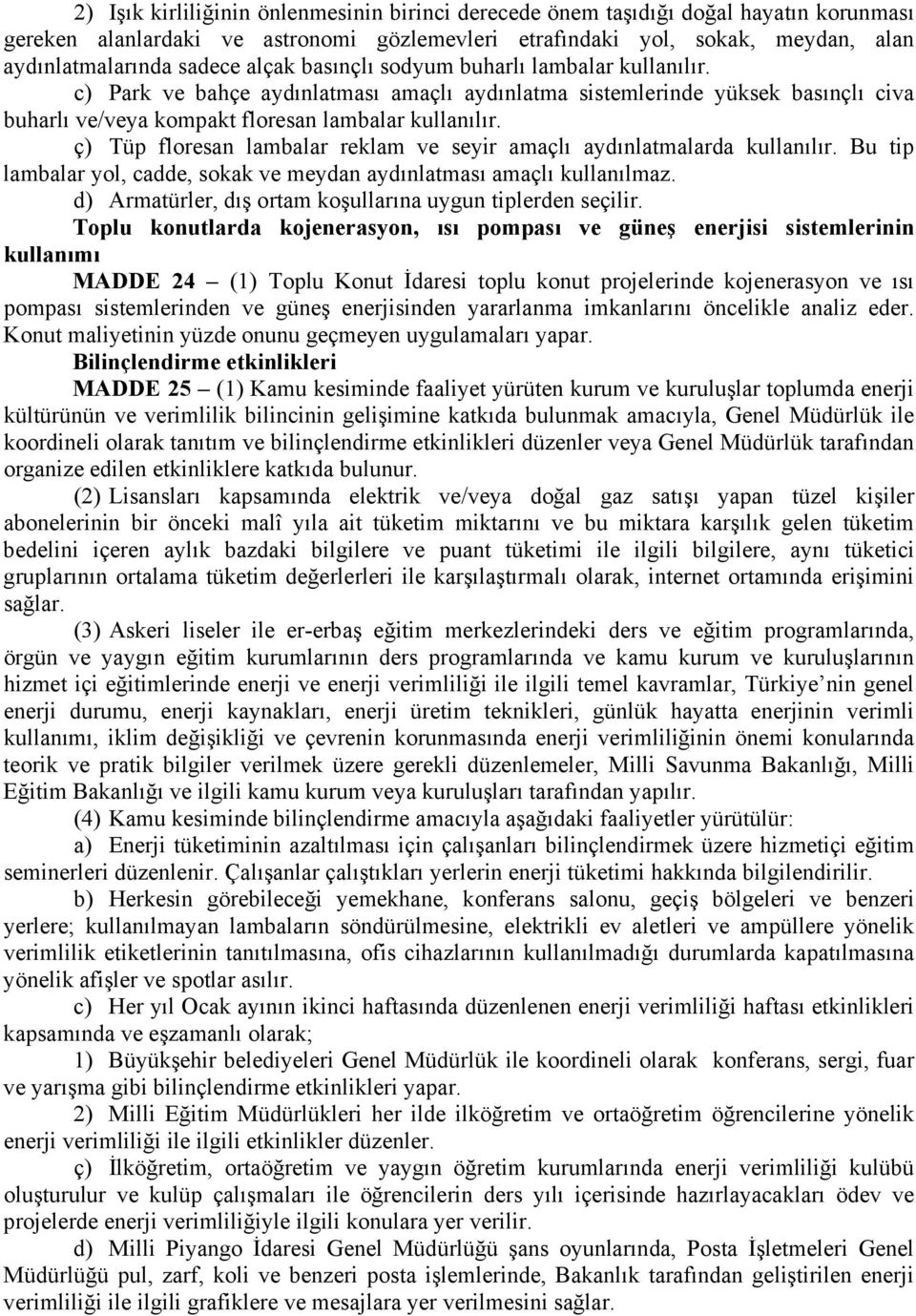 2) Işık kirliliğinin önlenmesinin birinci derecede önem taşıdığı doğal hayatın korunması gereken alanlardaki ve astronomi gözlemevleri etrafındaki yol, sokak, meydan, alan aydınlatmalarında sadece alçak basınçlı sodyum buharlı lambalar kullanılır.

c) Park ve bahçe aydınlatması amaçlı aydınlatma sistemlerinde yüksek basınçlı civa buharlı ve/veya kompakt floresan lambalar kullanılır.

ç) Tüp floresan lambalar reklam ve seyir amaçlı aydınlatmalarda kullanılır. Bu tip lambalar yol, cadde, sokak ve meydan aydınlatması amaçlı kullanılmaz.

d) Armatürler, dış ortam koşullarına uygun tiplerden seçilir.

Toplu konutlarda kojenerasyon, ısı pompası ve güneş enerjisi sistemlerinin kullanımı

MADDE 24 – (1) Toplu Konut İdaresi toplu konut projelerinde kojenerasyon ve ısı pompası sistemlerinden ve güneş enerjisinden yararlanma imkanlarını öncelikle analiz eder. Konut maliyetinin yüzde onunu geçmeyen uygulamaları yapar.

Bilinçlendirme etkinlikleri

MADDE 25 – (1) Kamu kesiminde faaliyet yürüten kurum ve kuruluşlar toplumda enerji kültürünün ve verimlilik bilincinin gelişimine katkıda bulunmak amacıyla, Genel Müdürlük ile koordineli olarak tanıtım ve bilinçlendirme etkinlikleri düzenler veya Genel Müdürlük tarafından organize edilen etkinliklere katkıda bulunur.

(2) Lisansları kapsamında elektrik ve/veya doğal gaz satışı yapan tüzel kişiler abonelerinin bir önceki malî yıla ait tüketim miktarını ve bu miktara karşılık gelen tüketim bedelini içeren aylık bazdaki bilgilere ve puant tüketimi ile ilgili bilgilere, aynı tüketici gruplarının ortalama tüketim değerlerleri ile karşılaştırmalı olarak, internet ortamında erişimini sağlar.

(3) Askeri liseler ile er-erbaş eğitim merkezlerindeki ders ve eğitim programlarında, örgün ve yaygın eğitim kurumlarının ders programlarında ve kamu kurum ve kuruluşlarının hizmet içi eğitimlerinde enerji ve enerji verimliliği ile ilgili temel kavramlar, Türkiye'nin genel enerji durumu, enerji kaynakları, enerji üretim teknikleri, günlük hayatta enerjinin verimli kullanımı, iklim değişikliği ve çevrenin korunmasında enerji verimliliğinin önemi konularında teorik ve pratik bilgiler verilmek üzere gerekli düzenlemeler, Milli Savunma Bakanlığı, Milli Eğitim Bakanlığı ve ilgili kamu kurum veya kuruluşları tarafından yapılır.

(4) Kamu kesiminde bilinçlendirme amacıyla aşağıdaki faaliyetler yürütülür:

a) Enerji tüketiminin azaltılması için çalışanları bilinçlendirmek üzere hizmetiçi eğitim seminerleri düzenlenir. Çalışanlar çalıştıkları yerlerin enerji tüketimi hakkında bilgilendirilir.

b) Herkesin görebileceği yemekhane, konferans salonu, geçiş bölgeleri ve benzeri yerlere; kullanılmayan lambaların söndürülmesine, elektrikli ev aletleri ve ampüllere yönelik verimlilik etiketlerinin tanıtılmasına, ofis cihazlarının kullanılmadığı durumlarda kapatılmasına yönelik afişler ve spotlar asılır.

c) Her yıl Ocak ayının ikinci haftasında düzenlenen enerji verimliliği haftası etkinlikleri kapsamında ve eşzamanlı olarak;

1) Büyükşehir belediyeleri Genel Müdürlük ile koordineli olarak konferans, sergi, fuar ve yarışma gibi bilinçlendirme etkinlikleri yapar.

2) Milli Eğitim Müdürlükleri her ilde ilköğretim ve ortaöğretim öğrencilerine yönelik enerji verimliliği ile ilgili etkinlikler düzenler.

ç) İlköğretim, ortaöğretim ve yaygın öğretim kurumlarında enerji verimliliği kulübü oluşturulur ve kulüp çalışmaları ile öğrencilerin ders yılı içerisinde hazırlayacakları ödev ve projelerde enerji verimliliğiyle ilgili konulara yer verilir.

d) Milli Piyango İdaresi Genel Müdürlüğü şans oyunlarında, Posta İşletmeleri Genel Müdürlüğü pul, zarf, koli ve benzeri posta işlemlerinde, Bakanlık tarafından geliştirilen enerji verimliliği ile ilgili grafiklere ve mesajlara yer verilmesini sağlar.